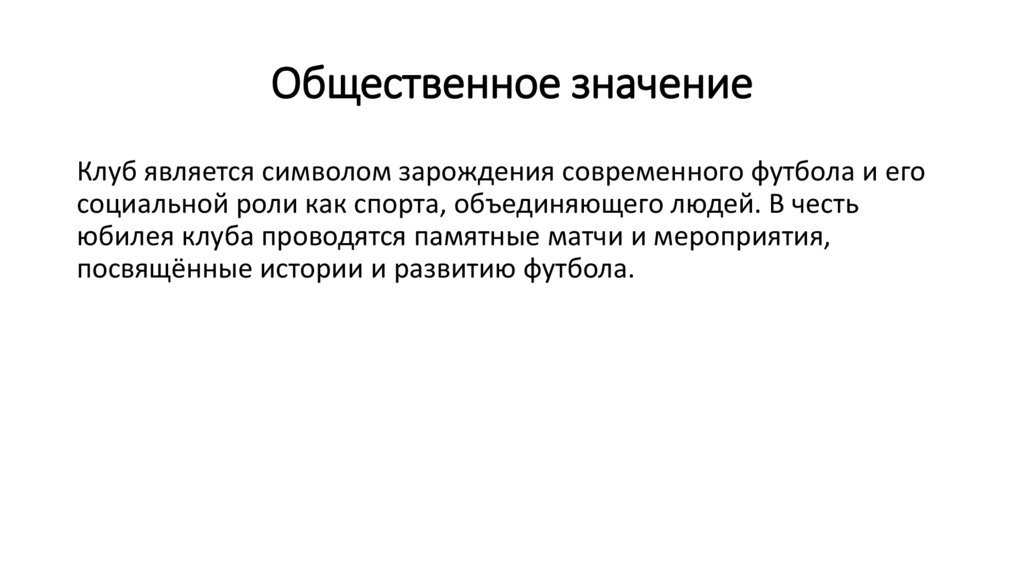 Общественное значение

Клуб является символом зарождения современного футбола и его социальной роли как спорта, объединяющего людей. В честь юбилея клуба проводятся памятные матчи и мероприятия, посвящённые истории и развитию футбола.